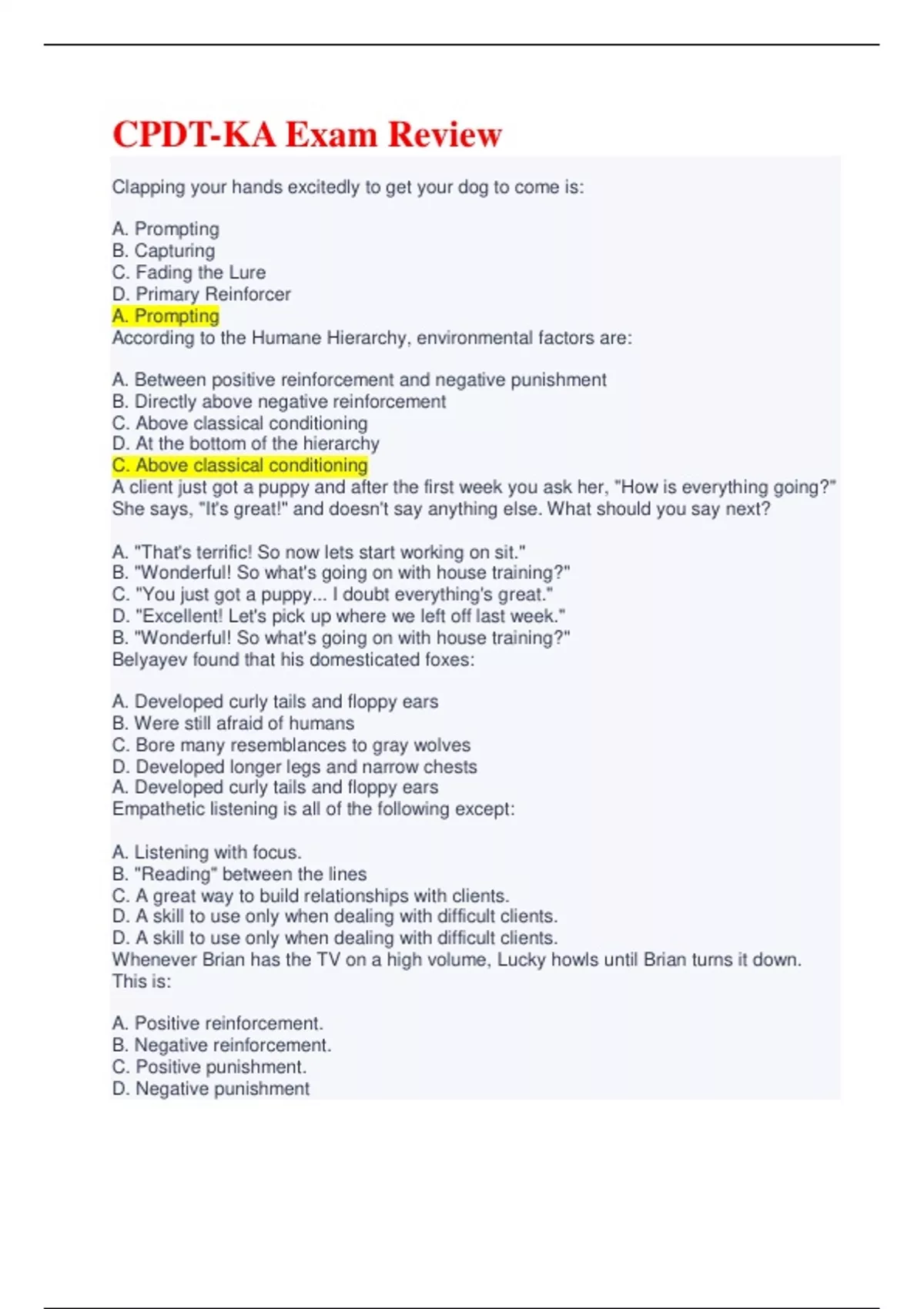 CPDT-KA Exam Review

Clapping your hands excitedly to get your dog to come is:

A. Prompting
B. Capturing
C. Fading the Lure
D. Primary Reinforcer
A. Prompting
According to the Humane Hierarchy, environmental factors are:

A. Between positive reinforcement and negative punishment
B. Directly above negative reinforcement
C. Above classical conditioning
D. At the bottom of the hierarchy
C. Above classical conditioning
A client just got a puppy and after the first week you ask her, "How is everything going?" She says, "It's great!" and doesn't say anything else. What should you say next?

A. "That's terrific! So now lets start working on sit."
B. "Wonderful! So what's going on with house training?"
C. "You just got a puppy... I doubt everything's great."
D. "Excellent! Let's pick up where we left off last week."
B. "Wonderful! So what's going on with house training?"
Belyayev found that his domesticated foxes:

A. Developed curly tails and floppy ears
B. Were still afraid of humans
C. Bore many resemblances to gray wolves
D. Developed longer legs and narrow chests
A. Developed curly tails and floppy ears
Empathetic listening is all of the following except:

A. Listening with focus.
B. "Reading" between the lines
C. A great way to build relationships with clients.
D. A skill to use only when dealing with difficult clients.
D. A skill to use only when dealing with difficult clients.
Whenever Brian has the TV on a high volume, Lucky howls until Brian turns it down. This is:

A. Positive reinforcement.
B. Negative reinforcement.
C. Positive punishment.
D. Negative punishment